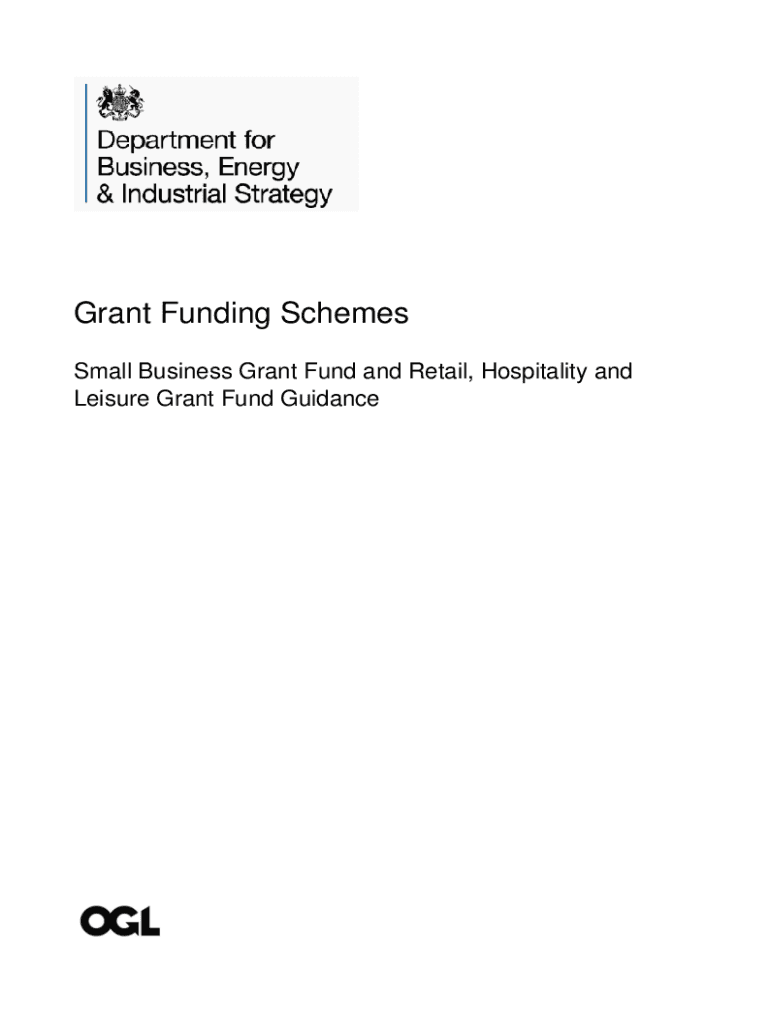 Department for
Business, Energy
& Industrial Strategy

Grant Funding Schemes

Small Business Grant Fund and Retail, Hospitality and Leisure Grant Fund Guidance

OGL